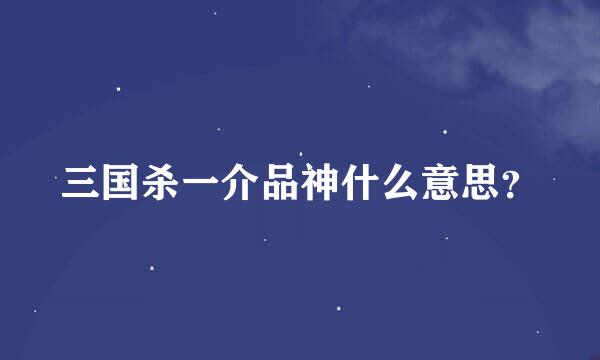 三国杀一介品神什么意思?